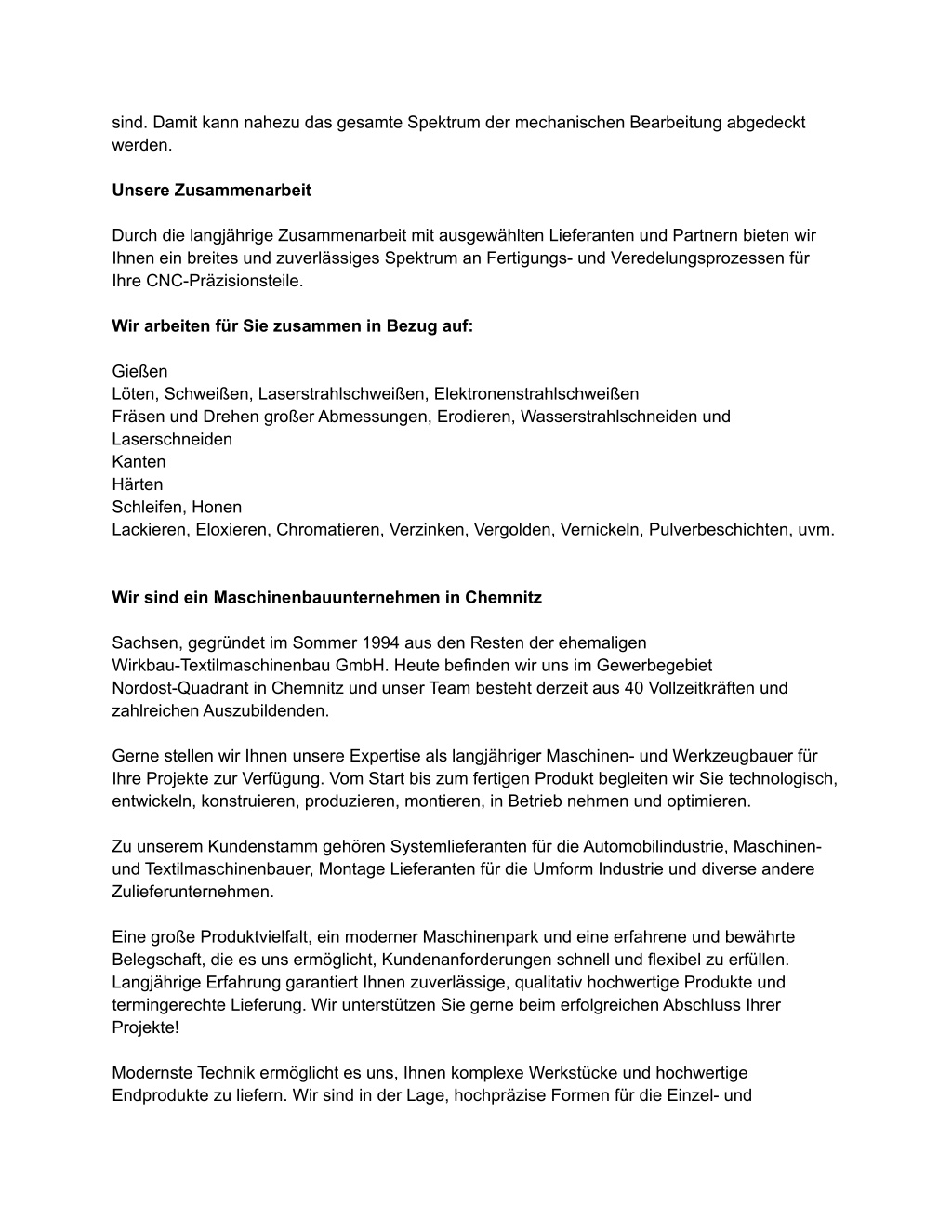 sind. Damit kann nahezu das gesamte Spektrum der mechanischen Bearbeitung abgedeckt werden.

Unsere Zusammenarbeit

Durch die langjährige Zusammenarbeit mit ausgewählten Lieferanten und Partnern bieten wir Ihnen ein breites und zuverlässiges Spektrum an Fertigungs- und Veredelungsprozessen für Ihre CNC-Präzisionsteile.

Wir arbeiten für Sie zusammen in Bezug auf:

Gießen
Löten, Schweißen, Laserstrahlschweißen, Elektronenstrahlschweißen
Fräsen und Drehen großer Abmessungen, Erodieren, Wasserstrahlschneiden und Laserschneiden
Kanten
Härten
Schleifen, Honen
Lackieren, Eloxieren, Chromatieren, Verzinken, Vergolden, Vernickeln, Pulverbeschichten, uvm.

Wir sind ein Maschinenbauunternehmen in Chemnitz

Sachsen, gegründet im Sommer 1994 aus den Resten der ehemaligen Wirkbau-Textilmaschinenbau GmbH. Heute befinden wir uns im Gewerbegebiet Nordost-Quadrant in Chemnitz und unser Team besteht derzeit aus 40 Vollzeitkräften und zahlreichen Auszubildenden.

Gerne stellen wir Ihnen unsere Expertise als langjähriger Maschinen- und Werkzeugbauer für Ihre Projekte zur Verfügung. Vom Start bis zum fertigen Produkt begleiten wir Sie technologisch, entwickeln, konstruieren, produzieren, montieren, in Betrieb nehmen und optimieren.

Zu unserem Kundenstamm gehören Systemlieferanten für die Automobilindustrie, Maschinen- und Textilmaschinenbauer, Montage Lieferanten für die Umform Industrie und diverse andere Zulieferunternehmen.

Eine große Produktvielfalt, ein moderner Maschinenpark und eine erfahrene und bewährte Belegschaft, die es uns ermöglicht, Kundenanforderungen schnell und flexibel zu erfüllen. Langjährige Erfahrung garantiert Ihnen zuverlässige, qualitativ hochwertige Produkte und termingerechte Lieferung. Wir unterstützen Sie gerne beim erfolgreichen Abschluss Ihrer Projekte!

Modernste Technik ermöglicht es uns, Ihnen komplexe Werkstücke und hochwertige Endprodukte zu liefern. Wir sind in der Lage, hochpräzise Formen für die Einzel- und